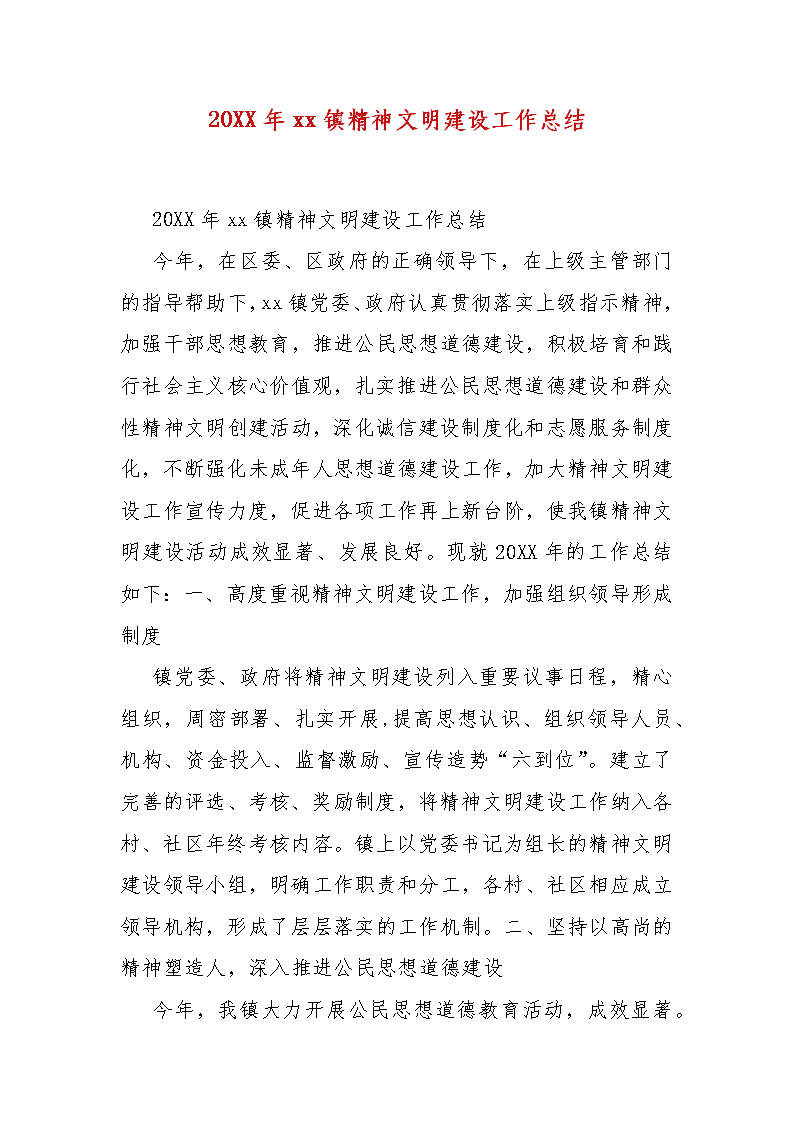 20XX年xx镇精神文明建设工作总结

20XX年xx镇精神文明建设工作总结

今年，在区委、区政府的正确领导下，在上级主管部门的指导帮助下，xx镇党委、政府认真贯彻落实上级指示精神，加强干部思想教育，推进公民思想道德建设，积极培育和践行社会主义核心价值观，扎实推进公民思想道德建设和群众性精神文明创建活动，深化诚信建设制度化和志愿服务制度化，不断强化未成年人思想道德建设工作，加大精神文明建设工作宣传力度，促进各项工作再上新台阶，使我镇精神文明建设活动成效显著、发展良好。现就20XX年的工作总结如下：一、高度重视精神文明建设工作，加强组织领导形成制度

镇党委、政府将精神文明建设列入重要议事日程，精心组织，周密部署、扎实开展，提高思想认识、组织领导人员、机构、资金投入、监督激励、宣传造势“六到位”。建立了完善的评选、考核、奖励制度，将精神文明建设工作纳入各村、社区年终考核内容。镇上以党委书记为组长的精神文明建设领导小组，明确工作职责和分工，各村、社区相应成立领导机构，形成了层层落实的工作机制。二、坚持以高尚的精神塑造人，深入推进公民思想道德建设

今年，我镇大力开展公民思想道德教育活动，成效显著。